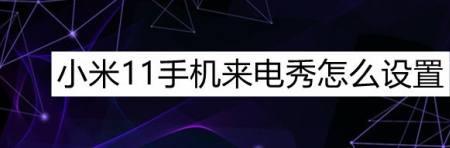 小米11手机来电秀怎么设置